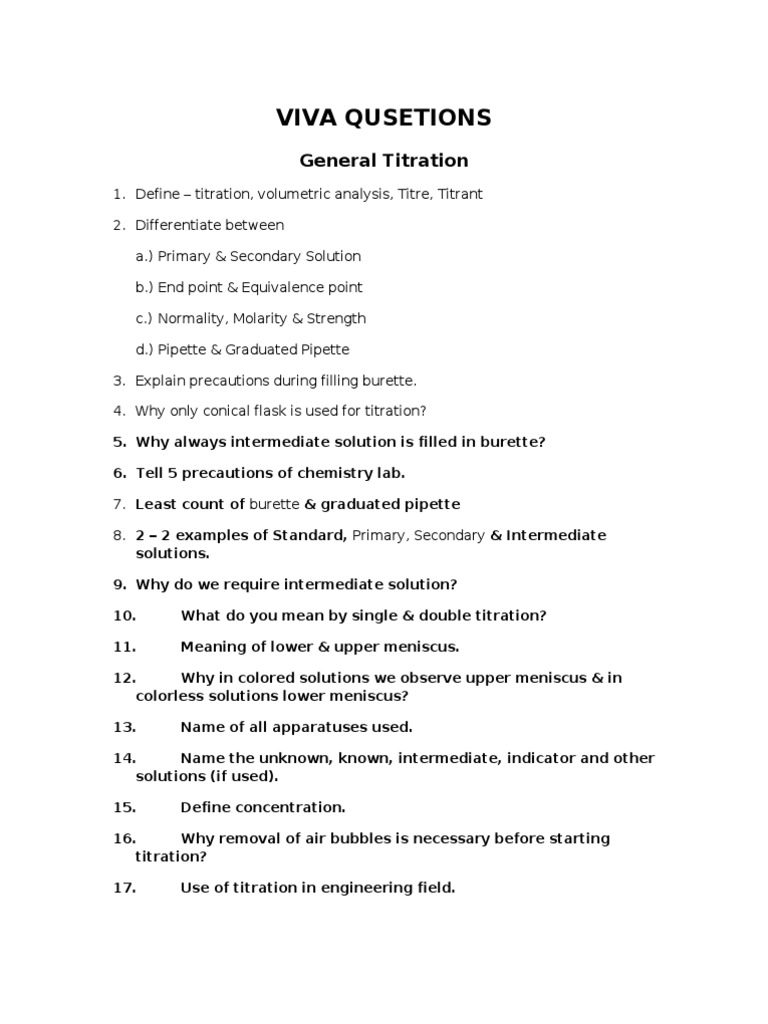 VIVA QUSETIONS

General Titration

1. Define – titration, volumetric analysis, Titre, Titrant

2. Differentiate between

a.) Primary & Secondary Solution

b.) End point & Equivalence point

c.) Normality, Molarity & Strength

d.) Pipette & Graduated Pipette

3. Explain precautions during filling burette.

4. Why only conical flask is used for titration?

5. Why always intermediate solution is filled in burette?

6. Tell 5 precautions of chemistry lab.

7. Least count of burette & graduated pipette

8. 2 – 2 examples of Standard, Primary, Secondary & Intermediate solutions.

9. Why do we require intermediate solution?

10. What do you mean by single & double titration?

11. Meaning of lower & upper meniscus.

12. Why in colored solutions we observe upper meniscus & in colorless solutions lower meniscus?

13. Name of all apparatuses used.

14. Name the unknown, known, intermediate, indicator and other solutions (if used).

15. Define concentration.

16. Why removal of air bubbles is necessary before starting titration?

17. Use of titration in engineering field.